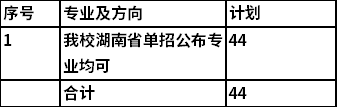 | 序号 | 专业及方向 | 计划 |
|---|---|---|
| 1 | 我校湖南省单招公布专业均可 | 44 |
|  | 合计 | 44 |